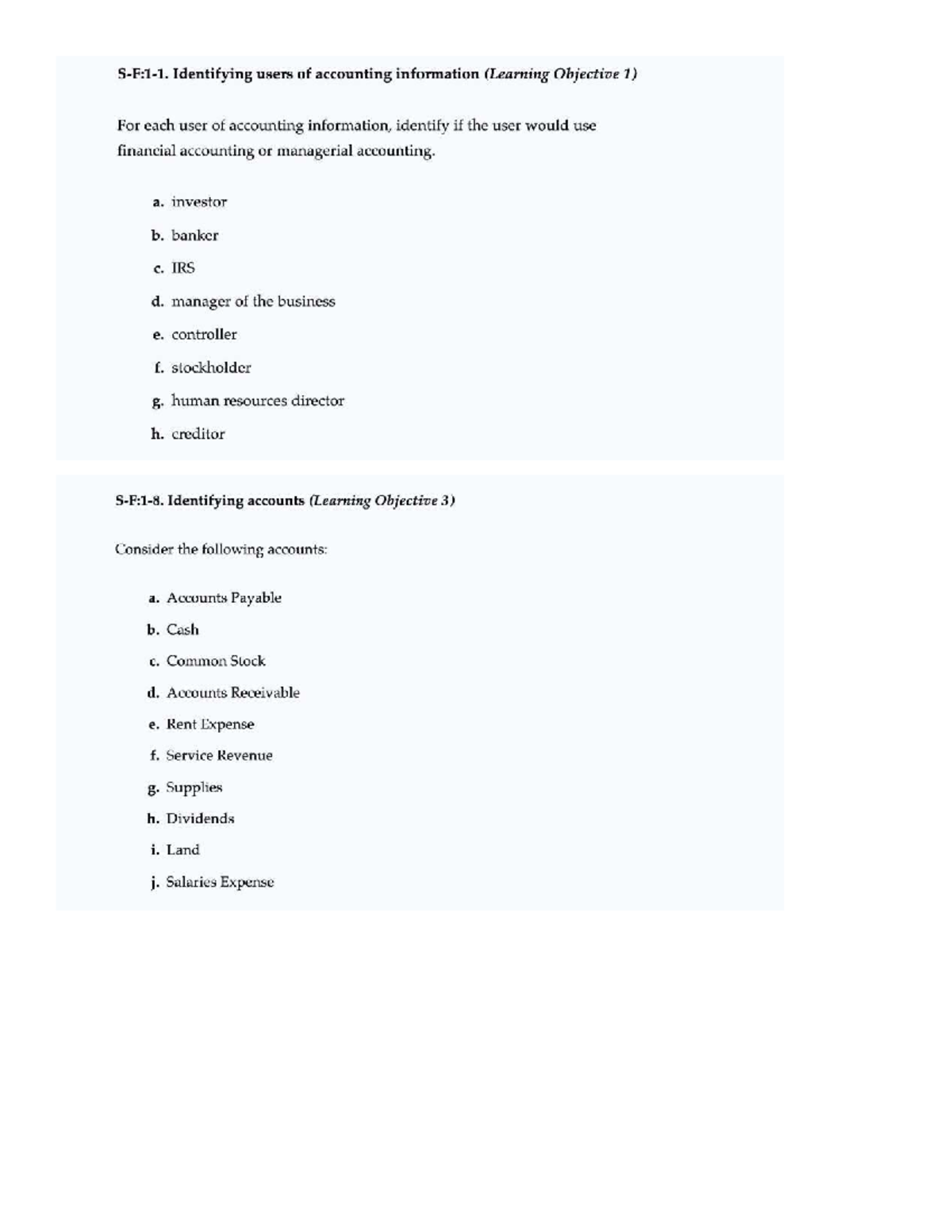 S-F:1-1. Identifying users of accounting information (Learning Objective 1)

For each user of accounting information, identify if the user would use financial accounting or managerial accounting.

a. investor

b. banker

c. IRS

d. manager of the business

e. controller

f. stockholder

g. human resources director

h. creditor

S-F:1-8. Identifying accounts (Learning Objective 3)

Consider the following accounts:

a. Accounts Payable

b. Cash

c. Common Stock

d. Accounts Receivable

e. Rent Expense

f. Service Revenue

g. Supplies

h. Dividends

i. Land

j. Salaries Expense